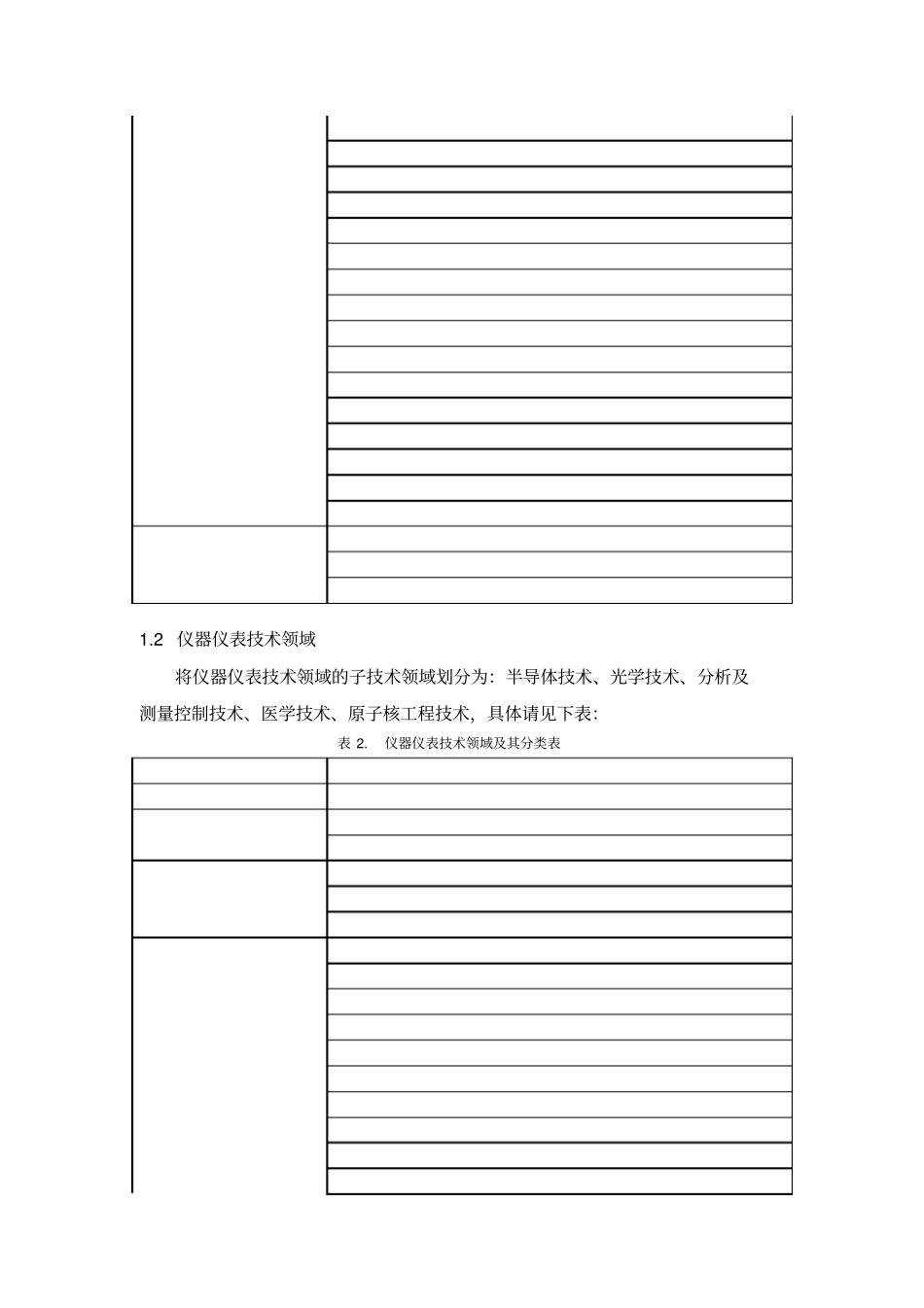 1.2 仪器仪表技术领域

将仪器仪表技术领域的子技术领域划分为：半导体技术、光学技术、分析及测量控制技术、医学技术、原子核工程技术，具体请见下表：

表 2. 仪器仪表技术领域及其分类表